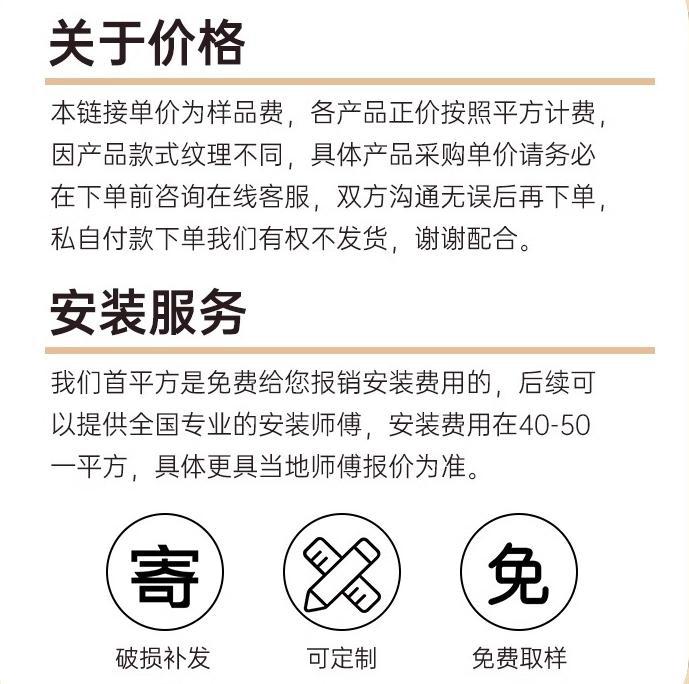 关于价格

本链接单价为样品费，各产品正价按照平方计费，因产品款式纹理不同，具体产品采购单价请务必在下单前咨询在线客服，双方沟通无误后再下单，私自付款下单我们有权不发货，谢谢配合。

安装服务

我们首平方是免费给您报销安装费用的，后续可以提供全国专业的安装师傅，安装费用在40-50一平方，具体更具当地师傅报价为准。

寄
破损补发

可定制

免
免费取样